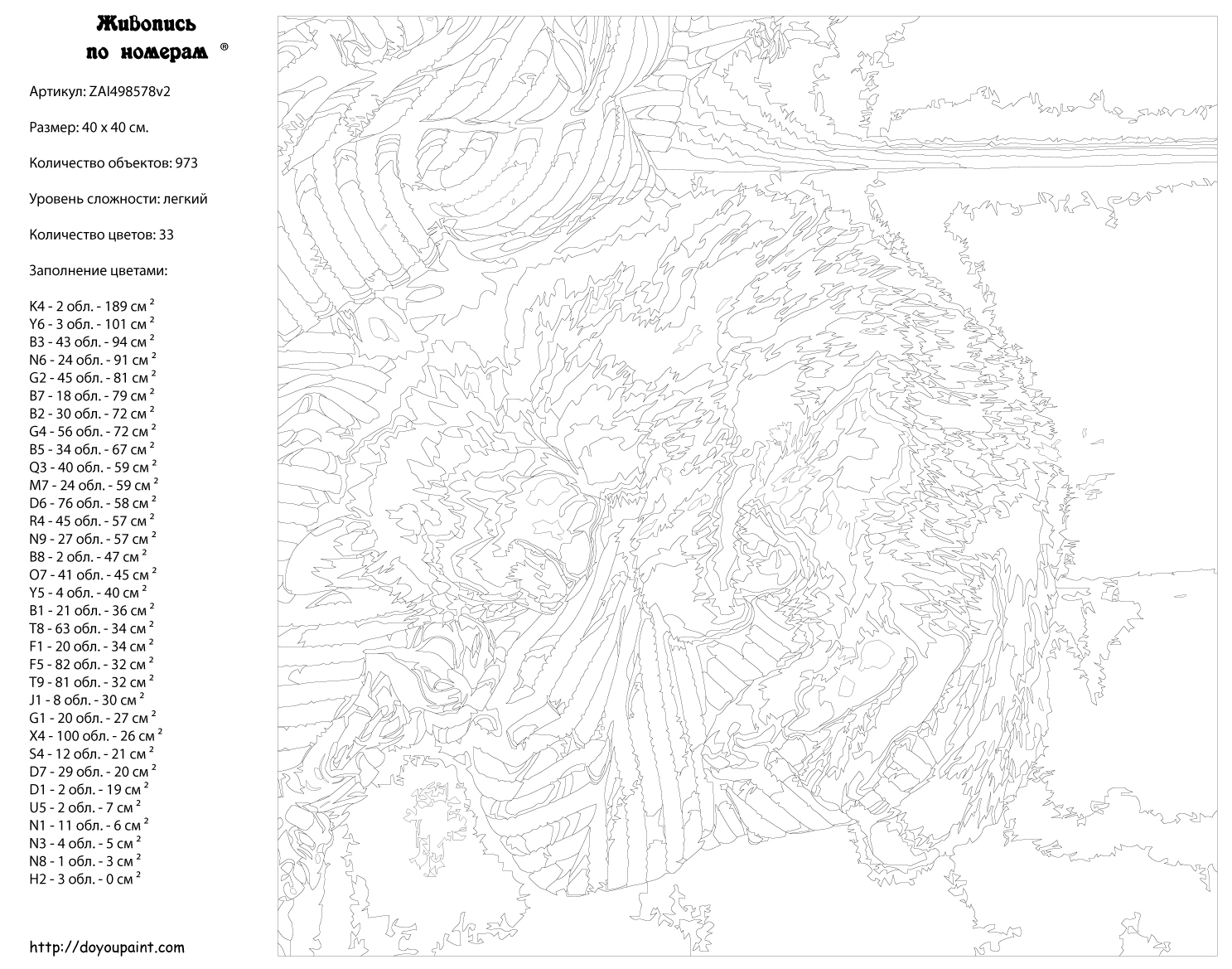 Живопись по номерам ®

Артикул: ZAI498578v2

Размер: 40 x 40 см.

Количество объектов: 973

Уровень сложности: легкий

Количество цветов: 33

Заполнение цветами:

K4 - 2 обл. - 189 см $^2$
Y6 - 3 обл. - 101 см $^2$
B3 - 43 обл. - 94 см $^2$
N6 - 24 обл. - 91 см $^2$
G2 - 45 обл. - 81 см $^2$
B7 - 18 обл. - 79 см $^2$
B2 - 30 обл. - 72 см $^2$
G4 - 56 обл. - 72 см $^2$
B5 - 34 обл. - 67 см $^2$
Q3 - 40 обл. - 59 см $^2$
M7 - 24 обл. - 59 см $^2$
D6 - 76 обл. - 58 см $^2$
R4 - 45 обл. - 57 см $^2$
N9 - 27 обл. - 57 см $^2$
B8 - 2 обл. - 47 см $^2$
O7 - 41 обл. - 45 см $^2$
Y5 - 4 обл. - 40 см $^2$
B1 - 21 обл. - 36 см $^2$
T8 - 63 обл. - 34 см $^2$
F1 - 20 обл. - 34 см $^2$
F5 - 82 обл. - 32 см $^2$
T9 - 81 обл. - 32 см $^2$
J1 - 8 обл. - 30 см $^2$
G1 - 20 обл. - 27 см $^2$
X4 - 100 обл. - 26 см $^2$
S4 - 12 обл. - 21 см $^2$
D7 - 29 обл. - 20 см $^2$
D1 - 2 обл. - 19 см $^2$
U5 - 2 обл. - 7 см $^2$
N1 - 11 обл. - 6 см $^2$
N3 - 4 обл. - 5 см $^2$
N8 - 1 обл. - 3 см $^2$
H2 - 3 обл. - 0 см $^2$

http://doyoupaint.com